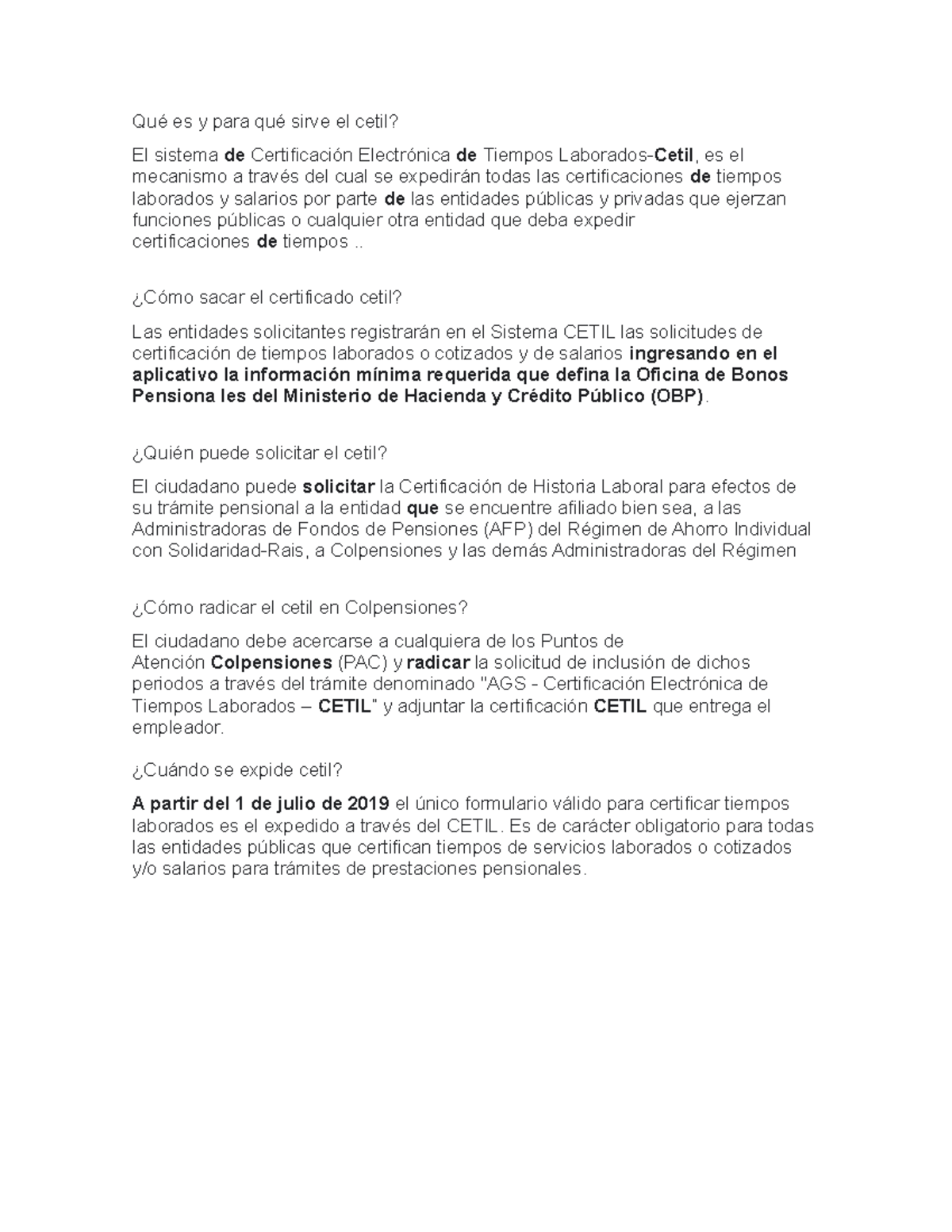 Qué es y para qué sirve el cetil?

El sistema de Certificación Electrónica de Tiempos Laborados-Cetil, es el mecanismo a través del cual se expedirán todas las certificaciones de tiempos laborados y salarios por parte de las entidades públicas y privadas que ejerzan funciones públicas o cualquier otra entidad que deba expedir certificaciones de tiempos ..

¿Cómo sacar el certificado cetil?

Las entidades solicitantes registrarán en el Sistema CETIL las solicitudes de certificación de tiempos laborados o cotizados y de salarios ingresando en el aplicativo la información mínima requerida que defina la Oficina de Bonos Pensiona les del Ministerio de Hacienda y Crédito Público (OBP).

¿Quién puede solicitar el cetil?

El ciudadano puede solicitar la Certificación de Historia Laboral para efectos de su trámite pensional a la entidad que se encuentre afiliado bien sea, a las Administradoras de Fondos de Pensiones (AFP) del Régimen de Ahorro Individual con Solidaridad-Rais, a Colpensiones y las demás Administradoras del Régimen

¿Cómo radicar el cetil en Colpensiones?

El ciudadano debe acercarse a cualquiera de los Puntos de Atención Colpensiones (PAC) y radicar la solicitud de inclusión de dichos periodos a través del trámite denominado "AGS - Certificación Electrónica de Tiempos Laborados – CETIL" y adjuntar la certificación CETIL que entrega el empleador.

¿Cuándo se expide cetil?

A partir del 1 de julio de 2019 el único formulario válido para certificar tiempos laborados es el expedido a través del CETIL. Es de carácter obligatorio para todas las entidades públicas que certifican tiempos de servicios laborados o cotizados y/o salarios para trámites de prestaciones pensionales.